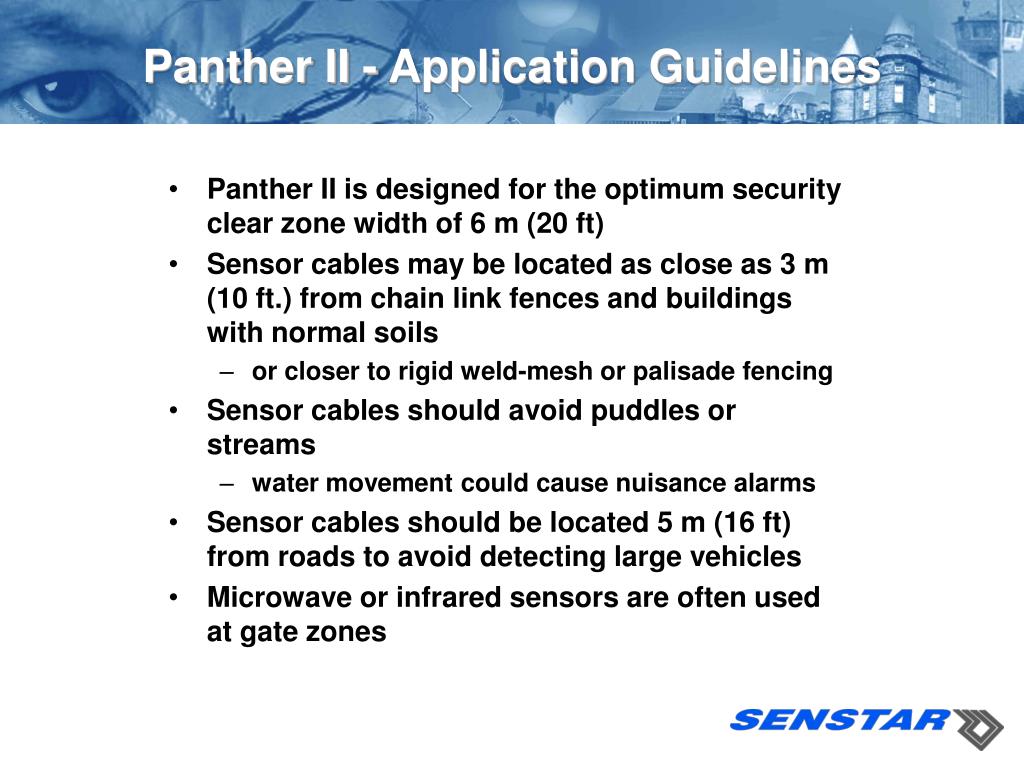 Panther II - Application Guidelines

• Panther II is designed for the optimum security clear zone width of 6 m (20 ft)
• Sensor cables may be located as close as 3 m (10 ft.) from chain link fences and buildings with normal soils
– or closer to rigid weld-mesh or palisade fencing
• Sensor cables should avoid puddles or streams
– water movement could cause nuisance alarms
• Sensor cables should be located 5 m (16 ft) from roads to avoid detecting large vehicles
• Microwave or infrared sensors are often used at gate zones

SENSTAR